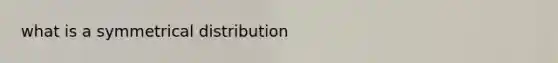 what is a symmetrical distribution